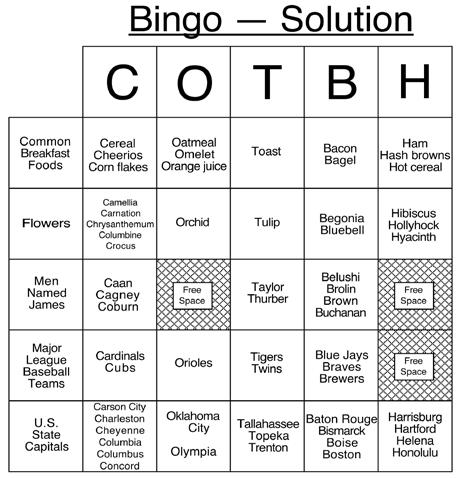 Bingo — Solution

| | C | O | T | B | H |
|---|---|---|---|---|---|
| Common Breakfast Foods | Cereal Cheerios Corn flakes | Oatmeal Omelet Orange juice | Toast | Bacon Bagel | Ham Hash browns Hot cereal |
| Flowers | Camellia Carnation Chrysanthemum Columbine Crocus | Orchid | Tulip | Begonia Bluebell | Hibiscus Hollyhock Hyacinth |
| Men Named James | Caan Cagney Coburn | Free Space | Taylor Thurber | Belushi Brolin Brown Buchanan | Free Space |
| Major League Baseball Teams | Cardinals Cubs | Orioles | Tigers Twins | Blue Jays Braves Brewers | Free Space |
| U.S. State Capitals | Carson City Charleston Cheyenne Columbia Columbus Concord | Oklahoma City Olympia | Tallahassee Topeka Trenton | Baton Rouge Bismarck Boise Boston | Harrisburg Hartford Helena Honolulu |